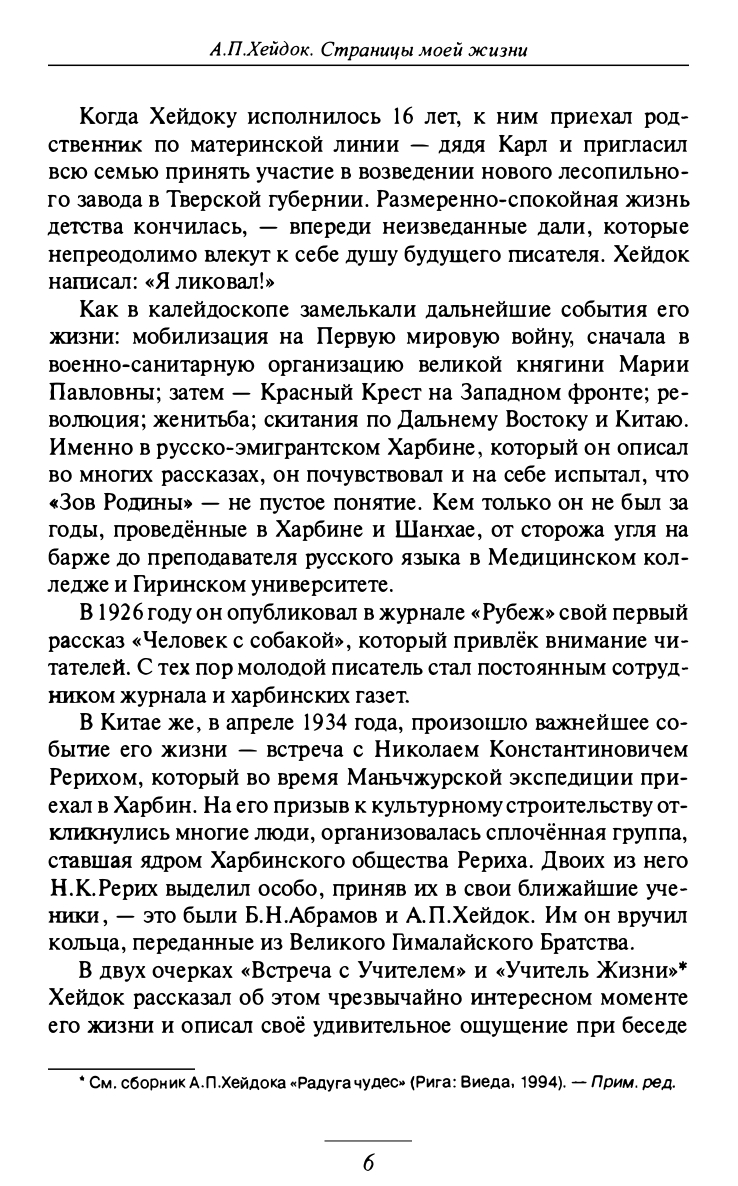 А.П.Хейдок. Страницы моей жизни

Когда Хейдоку исполнилось 16 лет, к ним приехал родственник по материнской линии — дядя Карл и пригласил всю семью принять участие в возведении нового лесопильного завода в Тверской губернии. Размеренно-спокойная жизнь детства кончилась, — впереди неизведанные дали, которые непреодолимо влекут к себе душу будущего писателя. Хейдок написал: «Я ликовал!»

Как в калейдоскопе замелькали дальнейшие события его жизни: мобилизация на Первую мировую войну, сначала в военно-санитарную организацию великой княгини Марии Павловны; затем — Красный Крест на Западном фронте; революция; женитьба; скитания по Дальнему Востоку и Китаю. Именно в русско-эмигрантском Харбине, который он описал во многих рассказах, он почувствовал и на себе испытал, что «Зов Родины» — не пустое понятие. Кем только он не был за годы, проведённые в Харбине и Шанхае, от сторожа угля на барже до преподавателя русского языка в Медицинском колледже и Гиринском университете.

В 1926 году он опубликовал в журнале «Рубеж» свой первый рассказ «Человек с собакой», который привлёк внимание читателей. С тех пор молодой писатель стал постоянным сотрудником журнала и харбинских газет.

В Китае же, в апреле 1934 года, произошло важнейшее событие его жизни — встреча с Николаем Константиновичем Рерихом, который во время Маньчжурской экспедиции приехал в Харбин. На его призыв к культурному строительству откликнулись многие люди, организовалась сплочённая группа, ставшая ядром Харбинского общества Рериха. Двоих из него Н.К.Рерих выделил особо, приняв их в свои ближайшие ученики, — это были Б.Н.Абрамов и А.П.Хейдок. Им он вручил кольца, переданные из Великого Гималайского Братства.

В двух очерках «Встреча с Учителем» и «Учитель Жизни»* Хейдок рассказал об этом чрезвычайно интересном моменте его жизни и описал своё удивительное ощущение при беседе

* См. сборник А.П.Хейдока «Радуга чудес» (Рига: Виеда, 1994). — Прим. ред.

6